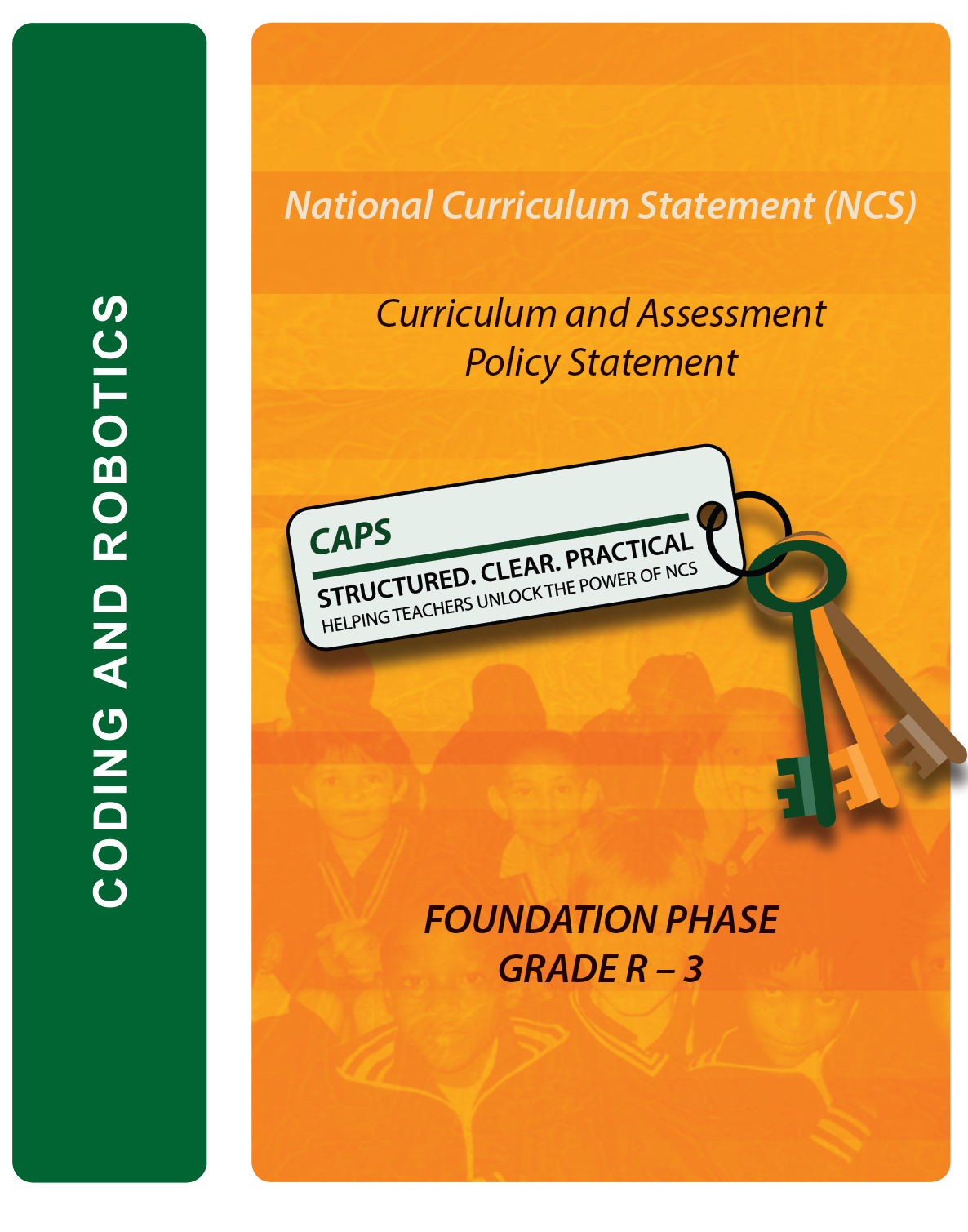 CODING AND ROBOTICS

National Curriculum Statement (NCS)

Curriculum and Assessment Policy Statement

CAPS

STRUCTURED. CLEAR. PRACTICAL

HELPING TEACHERS UNLOCK THE POWER OF NCS

FOUNDATION PHASE
GRADE R – 3